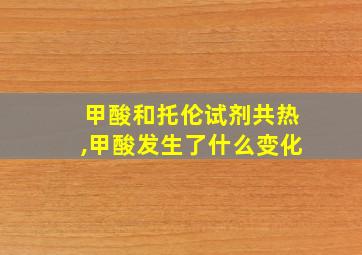 甲酸和托伦试剂共热,甲酸发生了什么变化